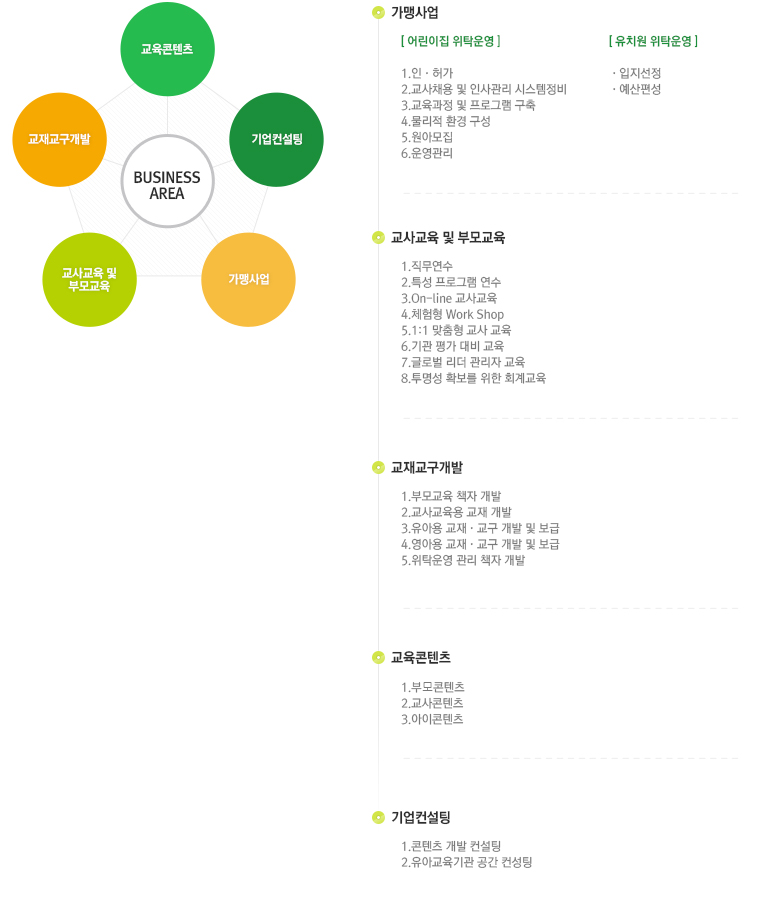 교육콘텐츠

교재교구개발

기업컨설팅

BUSINESS AREA

교사교육 및 부모교육

가맹사업

가맹사업

[ 어린이집 위탁운영 ]

1.인 · 허가
2.교사채용 및 인사관리 시스템정비
3.교육과정 및 프로그램 구축
4.물리적 환경 구성
5.원아모집
6.운영관리

[ 유치원 위탁운영 ]

· 입지선정
· 예산편성

교사교육 및 부모교육

1.직무연수
2.특성 프로그램 연수
3.On-line 교사교육
4.체험형 Work Shop
5.1:1 맞춤형 교사 교육
6.기관 평가 대비 교육
7.글로벌 리더 관리자 교육
8.투명성 확보를 위한 회계교육

교재교구개발

1.부모교육 책자 개발
2.교사교육용 교재 개발
3.유아용 교재 · 교구 개발 및 보급
4.영아용 교재 · 교구 개발 및 보급
5.위탁운영 관리 책자 개발

교육콘텐츠

1.부모콘텐츠
2.교사콘텐츠
3.아이콘텐츠

기업컨설팅

1.콘텐츠 개발 컨설팅
2.유아교육기관 공간 컨설팅